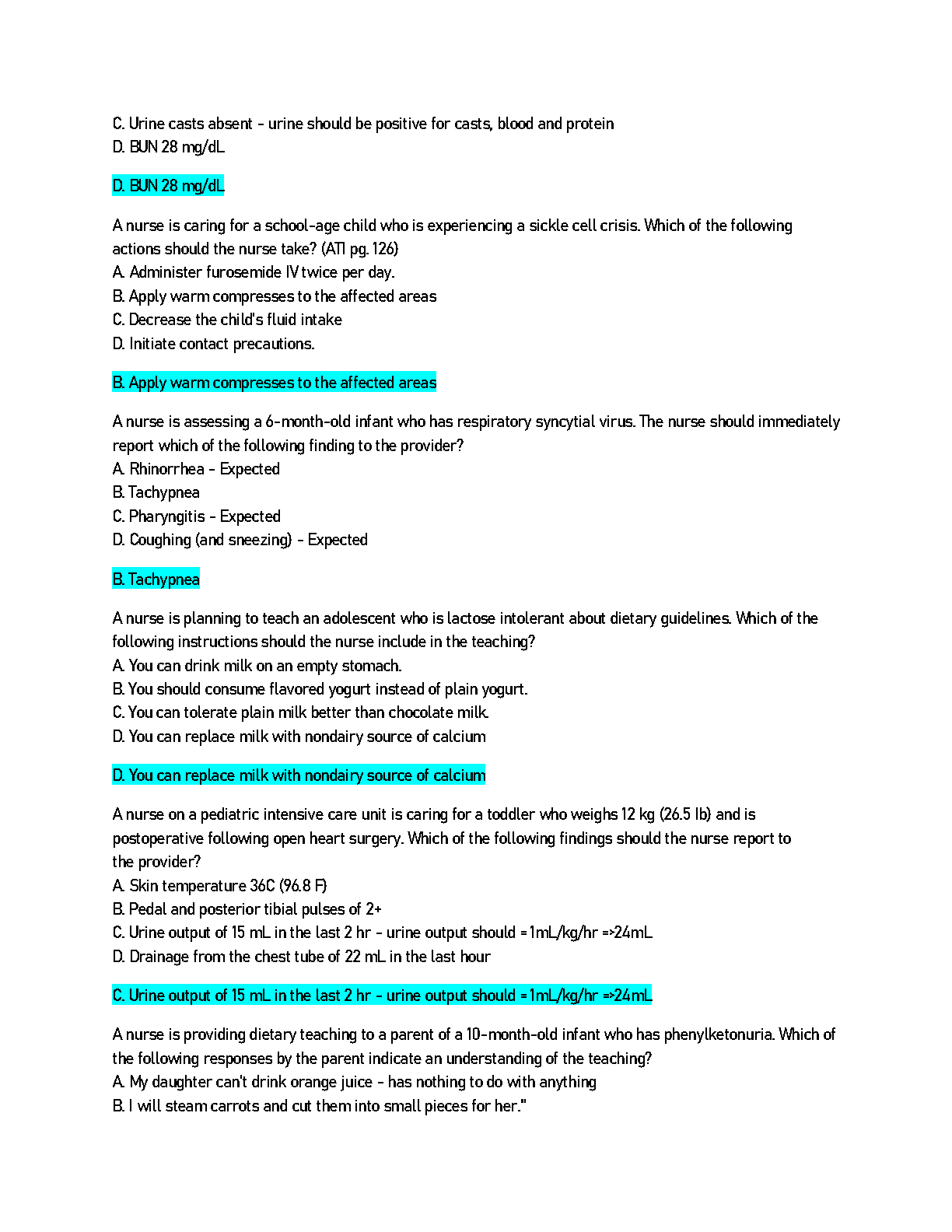 C. Urine casts absent - urine should be positive for casts, blood and protein
D. BUN 28 mg/dL

D. BUN 28 mg/dL

A nurse is caring for a school-age child who is experiencing a sickle cell crisis. Which of the following actions should the nurse take? (ATI pg. 126)
A. Administer furosemide IV twice per day.
B. Apply warm compresses to the affected areas
C. Decrease the child's fluid intake
D. Initiate contact precautions.

B. Apply warm compresses to the affected areas

A nurse is assessing a 6-month-old infant who has respiratory syncytial virus. The nurse should immediately report which of the following finding to the provider?
A. Rhinorrhea - Expected
B. Tachypnea
C. Pharyngitis - Expected
D. Coughing (and sneezing) - Expected

B. Tachypnea

A nurse is planning to teach an adolescent who is lactose intolerant about dietary guidelines. Which of the following instructions should the nurse include in the teaching?
A. You can drink milk on an empty stomach.
B. You should consume flavored yogurt instead of plain yogurt.
C. You can tolerate plain milk better than chocolate milk.
D. You can replace milk with nondairy source of calcium

D. You can replace milk with nondairy source of calcium

A nurse on a pediatric intensive care unit is caring for a toddler who weighs 12 kg (26.5 lb) and is postoperative following open heart surgery. Which of the following findings should the nurse report to the provider?
A. Skin temperature 36C (96.8 F)
B. Pedal and posterior tibial pulses of 2+
C. Urine output of 15 mL in the last 2 hr - urine output should = 1mL/kg/hr =>24mL
D. Drainage from the chest tube of 22 mL in the last hour

C. Urine output of 15 mL in the last 2 hr - urine output should = 1mL/kg/hr =>24mL

A nurse is providing dietary teaching to a parent of a 10-month-old infant who has phenylketonuria. Which of the following responses by the parent indicate an understanding of the teaching?
A. My daughter can't drink orange juice - has nothing to do with anything
B. I will steam carrots and cut them into small pieces for her."